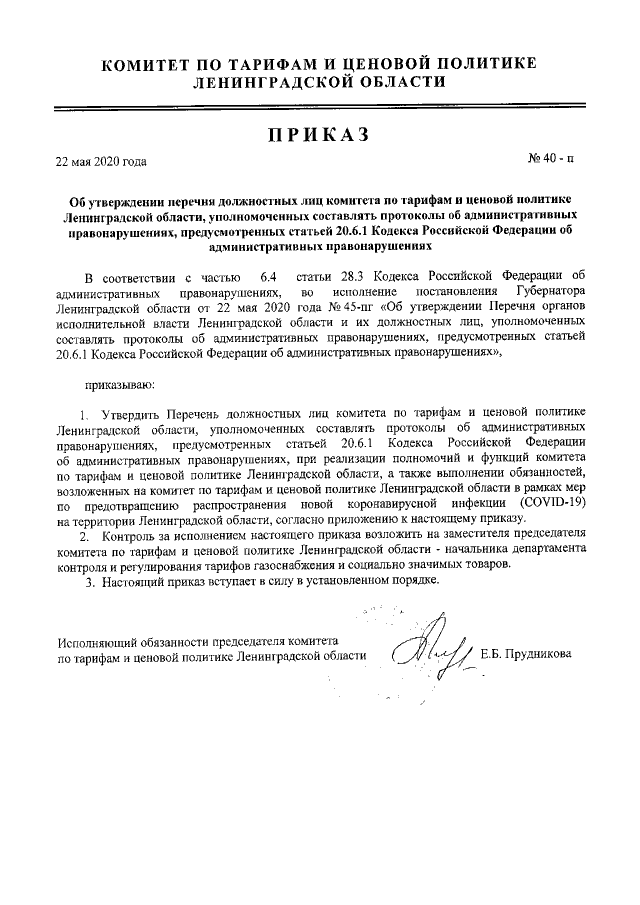 КОМИТЕТ ПО ТАРИФАМ И ЦЕНОВОЙ ПОЛИТИКЕ
ЛЕНИНГРАДСКОЙ ОБЛАСТИ

ПРИКАЗ

22 мая 2020 года

№ 40 - п

Об утверждении перечня должностных лиц комитета по тарифам и ценовой политике Ленинградской области, уполномоченных составлять протоколы об административных правонарушениях, предусмотренных статьей 20.6.1 Кодекса Российской Федерации об административных правонарушениях

В соответствии с частью 6.4 статьи 28.3 Кодекса Российской Федерации об административных правонарушениях, во исполнение постановления Губернатора Ленинградской области от 22 мая 2020 года № 45-пг «Об утверждении Перечня органов исполнительной власти Ленинградской области и их должностных лиц, уполномоченных составлять протоколы об административных правонарушениях, предусмотренных статьей 20.6.1 Кодекса Российской Федерации об административных правонарушениях»,

приказываю:

1. Утвердить Перечень должностных лиц комитета по тарифам и ценовой политике Ленинградской области, уполномоченных составлять протоколы об административных правонарушениях, предусмотренных статьей 20.6.1 Кодекса Российской Федерации об административных правонарушениях, при реализации полномочий и функций комитета по тарифам и ценовой политике Ленинградской области, а также выполнении обязанностей, возложенных на комитет по тарифам и ценовой политике Ленинградской области в рамках мер по предотвращению распространения новой коронавирусной инфекции (COVID-19) на территории Ленинградской области, согласно приложению к настоящему приказу.
2. Контроль за исполнением настоящего приказа возложить на заместителя председателя комитета по тарифам и ценовой политике Ленинградской области - начальника департамента контроля и регулирования тарифов газоснабжения и социально значимых товаров.
3. Настоящий приказ вступает в силу в установленном порядке.

Исполняющий обязанности председателя комитета
по тарифам и ценовой политике Ленинградской области

Е.Б. Прудникова